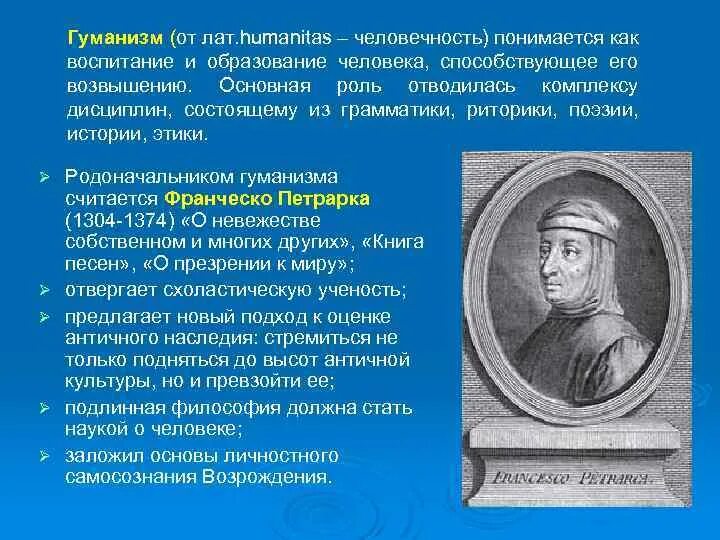 Гуманизм (от лат.humanitas – человечность) понимается как воспитание и образование человека, способствующее его возвышению. Основная роль отводилась комплексу дисциплин, состоящему из грамматики, риторики, поэзии, истории, этики.

➢ Родоначальником гуманизма считается Франческо Петрарка (1304-1374) «О невежестве собственном и многих других», «Книга песен», «О презрении к миру»;
➢ отвергает схоластическую ученость;
➢ предлагает новый подход к оценке античного наследия: стремиться не только подняться до высот античной культуры, но и превзойти ее;
➢ подлинная философия должна стать наукой о человеке;
➢ заложил основы личностного самосознания Возрождения.

FRANCESCO PETRARCA